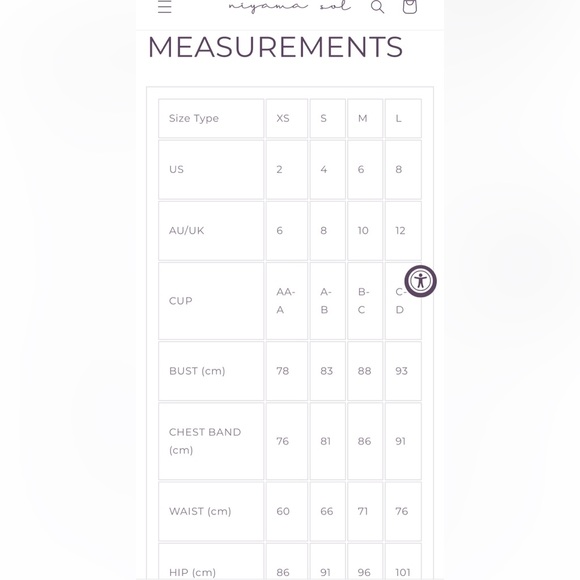 niyama sol

MEASUREMENTS

| Size Type | XS | S | M | L |
|---|---|---|---|---|
| US | 2 | 4 | 6 | 8 |
| AU/UK | 6 | 8 | 10 | 12 |
| CUP | AA-A | A-B | B-C | C-D |
| BUST (cm) | 78 | 83 | 88 | 93 |
| CHEST BAND (cm) | 76 | 81 | 86 | 91 |
| WAIST (cm) | 60 | 66 | 71 | 76 |
| HIP (cm) | 86 | 91 | 96 | 101 |